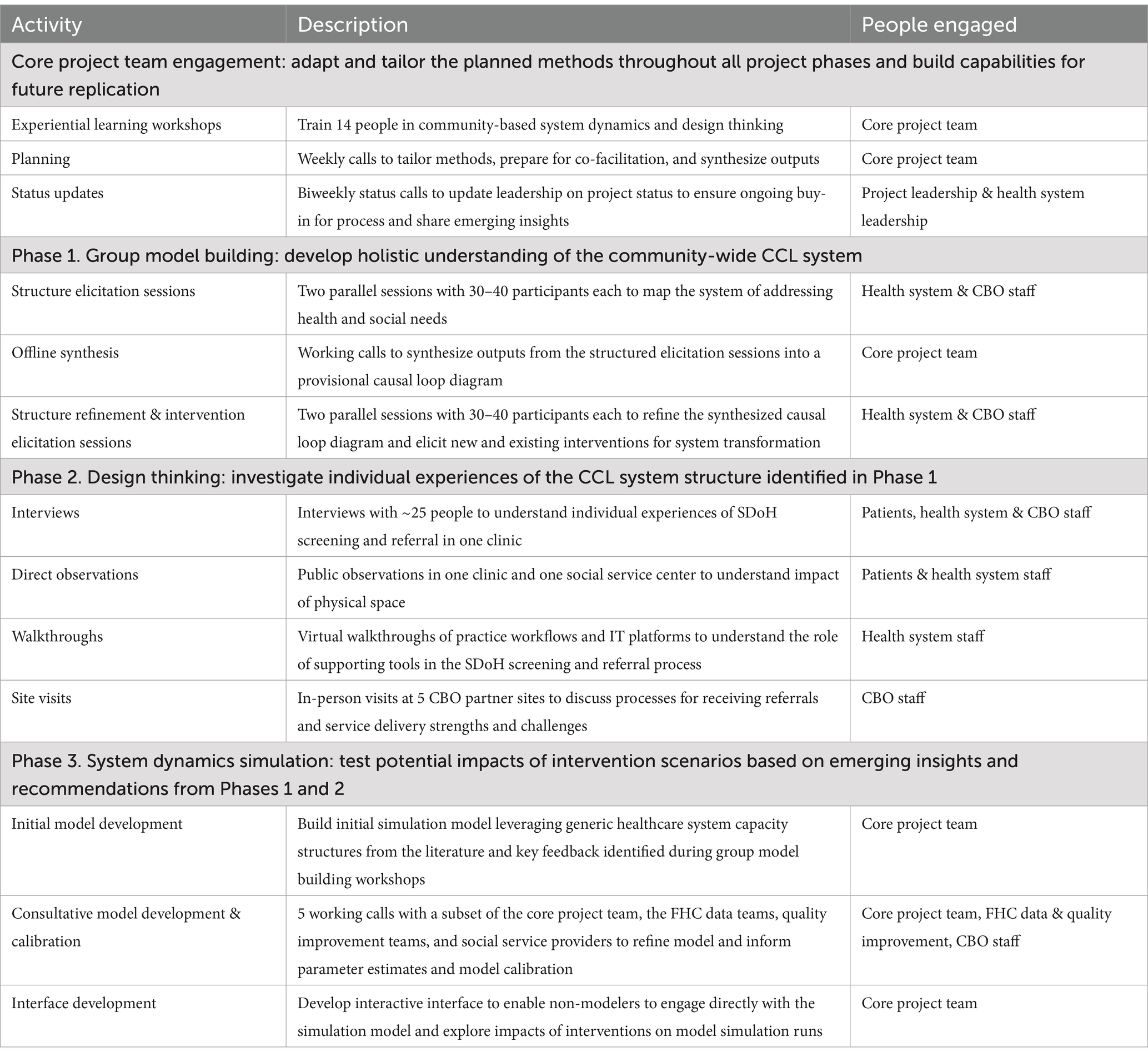 | Activity | Description | People engaged |
|---|---|---|
| Core project team engagement: adapt and tailor the planned methods throughout all project phases and build capabilities for future replication | | |
| Experiential learning workshops | Train 14 people in community-based system dynamics and design thinking | Core project team |
| Planning | Weekly calls to tailor methods, prepare for co-facilitation, and synthesize outputs | Core project team |
| Status updates | Biweekly status calls to update leadership on project status to ensure ongoing buy-in for process and share emerging insights | Project leadership & health system leadership |
| Phase 1. Group model building: develop holistic understanding of the community-wide CCL system | | |
| Structure elicitation sessions | Two parallel sessions with 30–40 participants each to map the system of addressing health and social needs | Health system & CBO staff |
| Offline synthesis | Working calls to synthesize outputs from the structured elicitation sessions into a provisional causal loop diagram | Core project team |
| Structure refinement & intervention elicitation sessions | Two parallel sessions with 30–40 participants each to refine the synthesized causal loop diagram and elicit new and existing interventions for system transformation | Health system & CBO staff |
| Phase 2. Design thinking: investigate individual experiences of the CCL system structure identified in Phase 1 | | |
| Interviews | Interviews with ~25 people to understand individual experiences of SDoH screening and referral in one clinic | Patients, health system & CBO staff |
| Direct observations | Public observations in one clinic and one social service center to understand impact of physical space | Patients & health system staff |
| Walkthroughs | Virtual walkthroughs of practice workflows and IT platforms to understand the role of supporting tools in the SDoH screening and referral process | Health system staff |
| Site visits | In-person visits at 5 CBO partner sites to discuss processes for receiving referrals and service delivery strengths and challenges | CBO staff |
| Phase 3. System dynamics simulation: test potential impacts of intervention scenarios based on emerging insights and recommendations from Phases 1 and 2 | | |
| Initial model development | Build initial simulation model leveraging generic healthcare system capacity structures from the literature and key feedback identified during group model building workshops | Core project team |
| Consultative model development & calibration | 5 working calls with a subset of the core project team, the FHC data teams, quality improvement teams, and social service providers to refine model and inform parameter estimates and model calibration | Core project team, FHC data & quality improvement, CBO staff |
| Interface development | Develop interactive interface to enable non-modelers to engage directly with the simulation model and explore impacts of interventions on model simulation runs | Core project team |